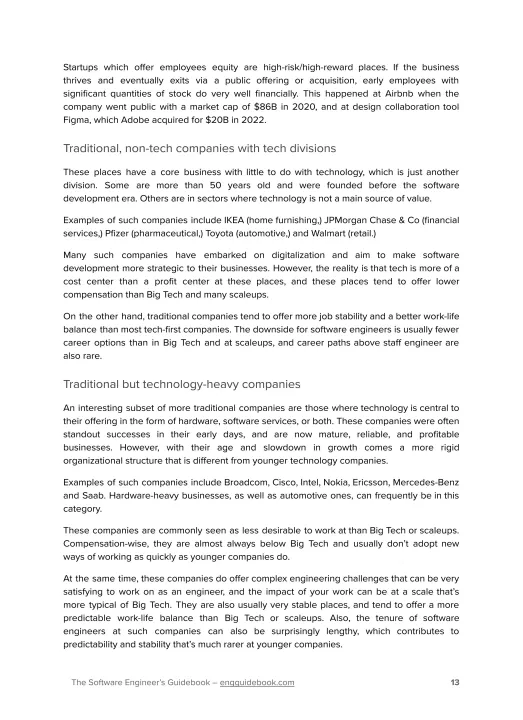 Startups which offer employees equity are high-risk/high-reward places. If the business thrives and eventually exits via a public offering or acquisition, early employees with significant quantities of stock do very well financially. This happened at Airbnb when the company went public with a market cap of $86B in 2020, and at design collaboration tool Figma, which Adobe acquired for $20B in 2022.

Traditional, non-tech companies with tech divisions

These places have a core business with little to do with technology, which is just another division. Some are more than 50 years old and were founded before the software development era. Others are in sectors where technology is not a main source of value.

Examples of such companies include IKEA (home furnishing,) JPMorgan Chase & Co (financial services,) Pfizer (pharmaceutical,) Toyota (automotive,) and Walmart (retail.)

Many such companies have embarked on digitalization and aim to make software development more strategic to their businesses. However, the reality is that tech is more of a cost center than a profit center at these places, and these places tend to offer lower compensation than Big Tech and many scaleups.

On the other hand, traditional companies tend to offer more job stability and a better work-life balance than most tech-first companies. The downside for software engineers is usually fewer career options than in Big Tech and at scaleups, and career paths above staff engineer are also rare.

Traditional but technology-heavy companies

An interesting subset of more traditional companies are those where technology is central to their offering in the form of hardware, software services, or both. These companies were often standout successes in their early days, and are now mature, reliable, and profitable businesses. However, with their age and slowdown in growth comes a more rigid organizational structure that is different from younger technology companies.

Examples of such companies include Broadcom, Cisco, Intel, Nokia, Ericsson, Mercedes-Benz and Saab. Hardware-heavy businesses, as well as automotive ones, can frequently be in this category.

These companies are commonly seen as less desirable to work at than Big Tech or scaleups. Compensation-wise, they are almost always below Big Tech and usually don't adopt new ways of working as quickly as younger companies do.

At the same time, these companies do offer complex engineering challenges that can be very satisfying to work on as an engineer, and the impact of your work can be at a scale that's more typical of Big Tech. They are also usually very stable places, and tend to offer a more predictable work-life balance than Big Tech or scaleups. Also, the tenure of software engineers at such companies can also be surprisingly lengthy, which contributes to predictability and stability that's much rarer at younger companies.

The Software Engineer's Guidebook – engguidebook.com 13